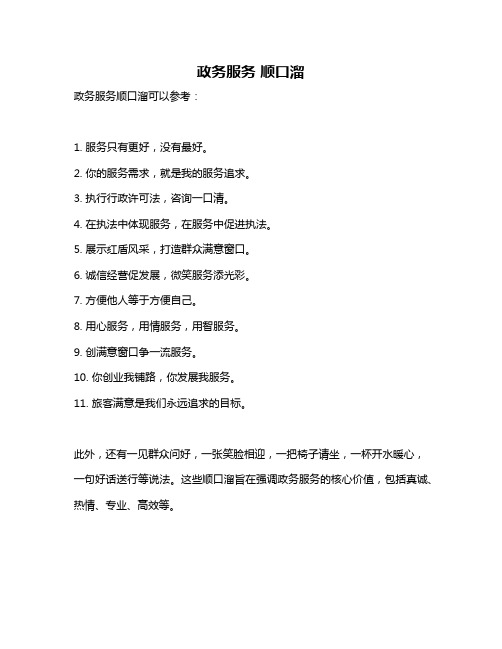 政务服务 顺口溜

政务服务顺口溜可以参考：

1. 服务只有更好，没有最好。

2. 你的服务需求，就是我的服务追求。

3. 执行行政许可法，咨询一口清。

4. 在执法中体现服务，在服务中促进执法。

5. 展示红盾风采，打造群众满意窗口。

6. 诚信经营促发展，微笑服务添光彩。

7. 方便他人等于方便自己。

8. 用心服务，用情服务，用智服务。

9. 创满意窗口争一流服务。

10. 你创业我铺路，你发展我服务。

11. 旅客满意是我们永远追求的目标。

此外，还有一见群众问好，一张笑脸相迎，一把椅子请坐，一杯开水暖心，一句好话送行等说法。这些顺口溜旨在强调政务服务的核心价值，包括真诚、热情、专业、高效等。